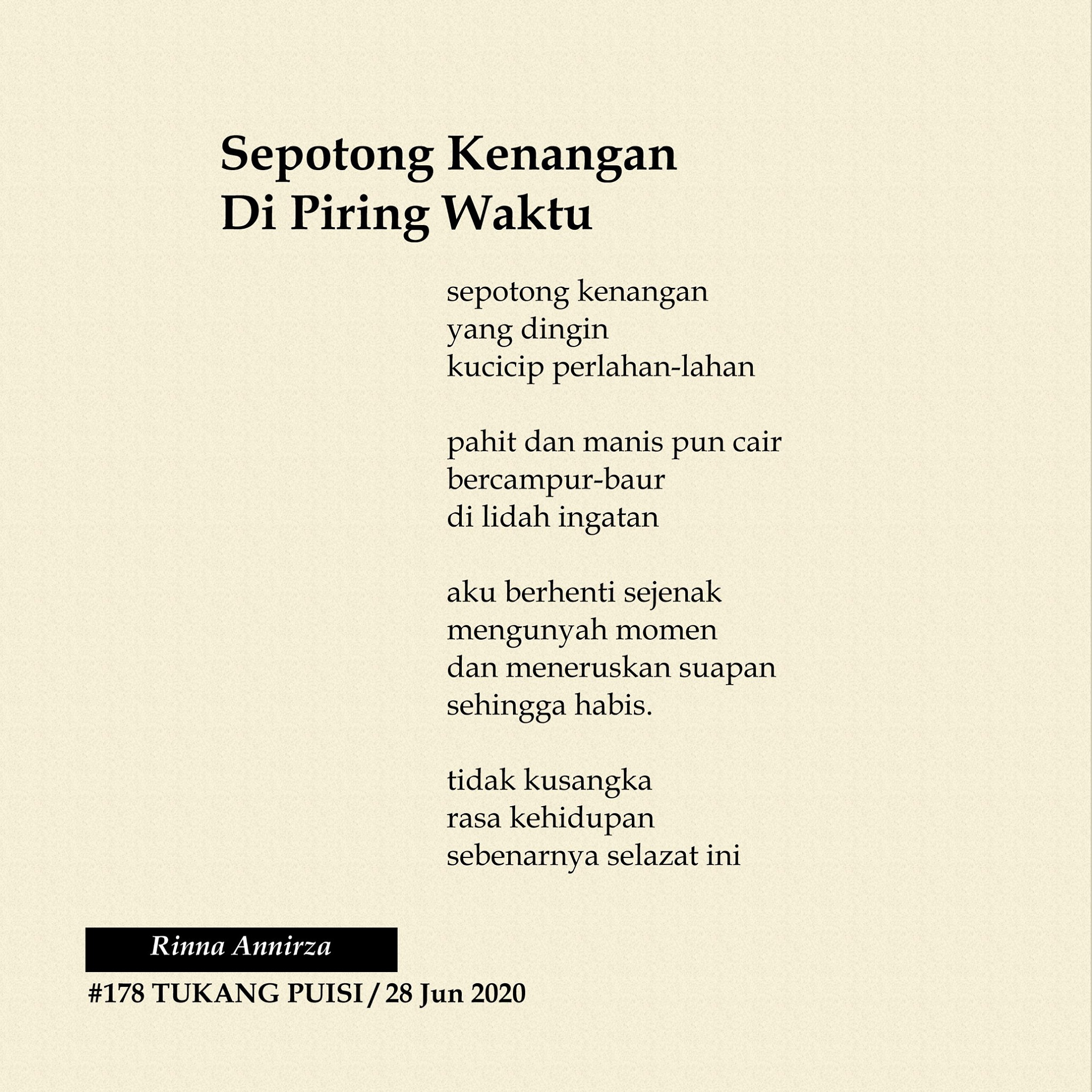 Sepotong Kenangan
Di Piring Waktu

sepotong kenangan
yang dingin
kucicip perlahan-lahan

pahit dan manis pun cair
bercampur-baur
di lidah ingatan

aku berhenti sejenak
mengunyah momen
dan meneruskan suapan
sehingga habis.

tidak kusangka
rasa kehidupan
sebenarnya selazat ini

Rinna Annirza

#178 TUKANG PUISI / 28 Jun 2020